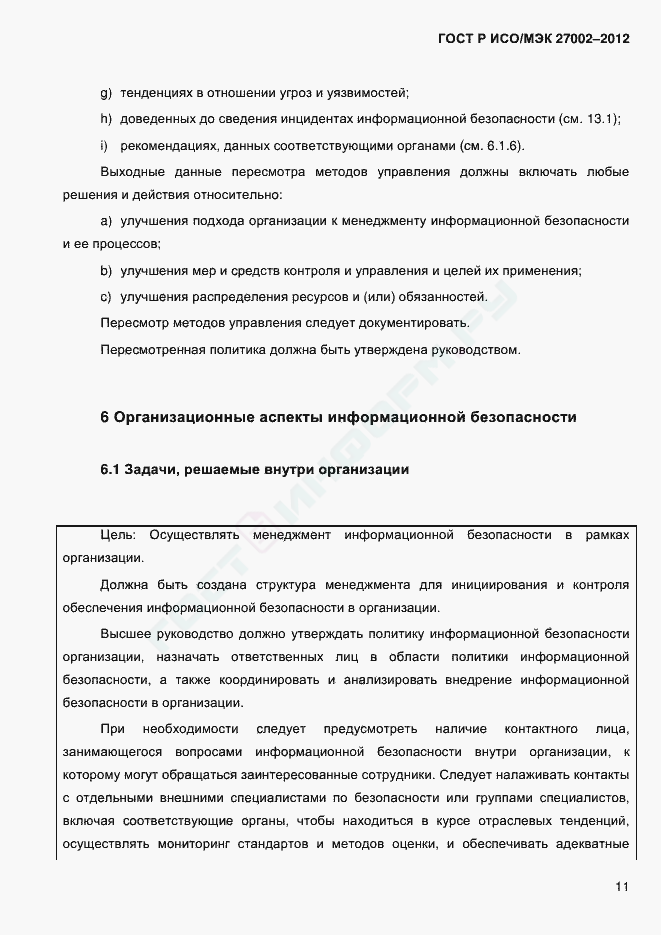 ГОСТ Р ИСО/МЭК 27002–2012

g) тенденциях в отношении угроз и уязвимостей;

h) доведенных до сведения инцидентах информационной безопасности (см. 13.1);

i) рекомендациях, данных соответствующими органами (см. 6.1.6).

Выходные данные пересмотра методов управления должны включать любые решения и действия относительно:

a) улучшения подхода организации к менеджменту информационной безопасности и ее процессов;

b) улучшения мер и средств контроля и управления и целей их применения;

c) улучшения распределения ресурсов и (или) обязанностей.

Пересмотр методов управления следует документировать.

Пересмотренная политика должна быть утверждена руководством.

6 Организационные аспекты информационной безопасности

6.1 Задачи, решаемые внутри организации

Цель: Осуществлять менеджмент информационной безопасности в рамках организации.

Должна быть создана структура менеджмента для инициирования и контроля обеспечения информационной безопасности в организации.

Высшее руководство должно утверждать политику информационной безопасности организации, назначать ответственных лиц в области политики информационной безопасности, а также координировать и анализировать внедрение информационной безопасности в организации.

При необходимости следует предусмотреть наличие контактного лица, занимающегося вопросами информационной безопасности внутри организации, к которому могут обращаться заинтересованные сотрудники. Следует налаживать контакты с отдельными внешними специалистами по безопасности или группами специалистов, включая соответствующие органы, чтобы находиться в курсе отраслевых тенденций, осуществлять мониторинг стандартов и методов оценки, и обеспечивать адекватные

11